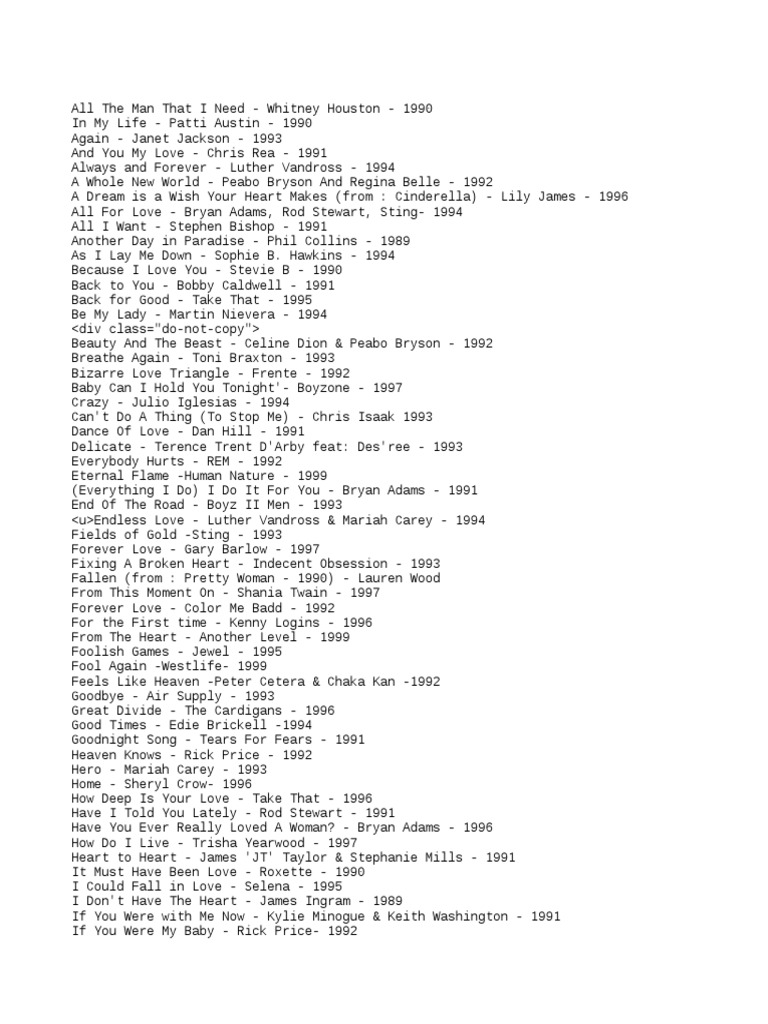 All The Man That I Need - Whitney Houston - 1990
In My Life - Patti Austin - 1990
Again - Janet Jackson - 1993
And You My Love - Chris Rea - 1991
Always and Forever - Luther Vandross - 1994
A Whole New World - Peabo Bryson And Regina Belle - 1992
A Dream is a Wish Your Heart Makes (from : Cinderella) - Lily James - 1996
All For Love - Bryan Adams, Rod Stewart, Sting- 1994
All I Want - Stephen Bishop - 1991
Another Day in Paradise - Phil Collins - 1989
As I Lay Me Down - Sophie B. Hawkins - 1994
Because I Love You - Stevie B - 1990
Back to You - Bobby Caldwell - 1991
Back for Good - Take That - 1995
Be My Lady - Martin Nievera - 1994
<div class="do-not-copy">
Beauty And The Beast - Celine Dion & Peabo Bryson - 1992
Breathe Again - Toni Braxton - 1993
Bizarre Love Triangle - Frente - 1992
Baby Can I Hold You Tonight'- Boyzone - 1997
Crazy - Julio Iglesias - 1994
Can't Do A Thing (To Stop Me) - Chris Isaak 1993
Dance Of Love - Dan Hill - 1991
Delicate - Terence Trent D'Arby feat: Des'ree - 1993
Everybody Hurts - REM - 1992
Eternal Flame -Human Nature - 1999
(Everything I Do) I Do It For You - Bryan Adams - 1991
End Of The Road - Boyz II Men - 1993
<u>Endless Love - Luther Vandross & Mariah Carey - 1994
Fields of Gold -Sting - 1993
Forever Love - Gary Barlow - 1997
Fixing A Broken Heart - Indecent Obsession - 1993
Fallen (from : Pretty Woman - 1990) - Lauren Wood
From This Moment On - Shania Twain - 1997
Forever Love - Color Me Badd - 1992
For the First time - Kenny Logins - 1996
From The Heart - Another Level - 1999
Foolish Games - Jewel - 1995
Fool Again -Westlife- 1999
Feels Like Heaven -Peter Cetera & Chaka Kan -1992
Goodbye - Air Supply - 1993
Great Divide - The Cardigans - 1996
Good Times - Edie Brickell -1994
Goodnight Song - Tears For Fears - 1991
Heaven Knows - Rick Price - 1992
Hero - Mariah Carey - 1993
Home - Sheryl Crow- 1996
How Deep Is Your Love - Take That - 1996
Have I Told You Lately - Rod Stewart - 1991
Have You Ever Really Loved A Woman? - Bryan Adams - 1996
How Do I Live - Trisha Yearwood - 1997
Heart to Heart - James 'JT' Taylor & Stephanie Mills - 1991
It Must Have Been Love - Roxette - 1990
I Could Fall in Love - Selena - 1995
I Don't Have The Heart - James Ingram - 1989
If You Were with Me Now - Kylie Minogue & Keith Washington - 1991
If You Were My Baby - Rick Price- 1992